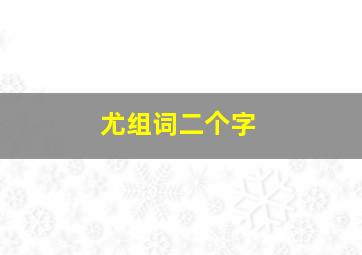 尤组词二个字